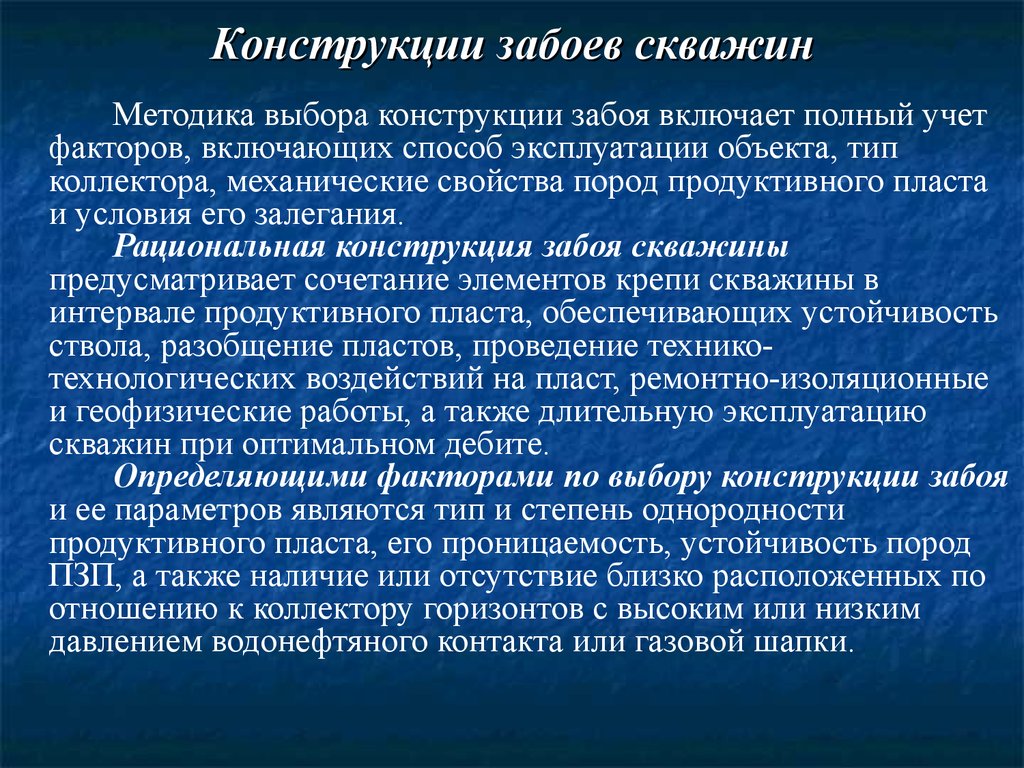 Конструкции забоев скважин

Методика выбора конструкции забоя включает полный учет факторов, включающих способ эксплуатации объекта, тип коллектора, механические свойства пород продуктивного пласта и условия его залегания.

Рациональная конструкция забоя скважины предусматривает сочетание элементов крепи скважины в интервале продуктивного пласта, обеспечивающих устойчивость ствола, разобщение пластов, проведение технико-технологических воздействий на пласт, ремонтно-изоляционные и геофизические работы, а также длительную эксплуатацию скважин при оптимальном дебите.

Определяющими факторами по выбору конструкции забоя и ее параметров являются тип и степень однородности продуктивного пласта, его проницаемость, устойчивость пород ПЗП, а также наличие или отсутствие близко расположенных по отношению к коллектору горизонтов с высоким или низким давлением водонефтяного контакта или газовой шапки.